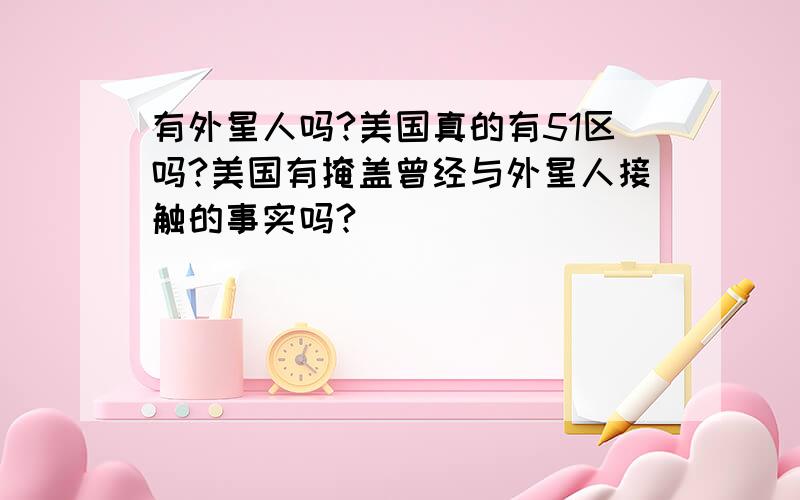 有外星人吗?美国真的有51区吗?美国有掩盖曾经与外星人接触的事实吗?